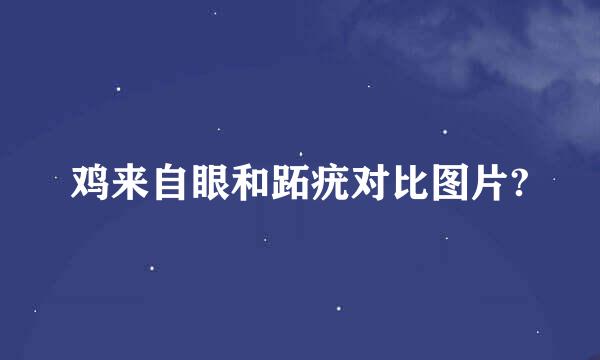 鸡来自眼和跖疣对比图片?